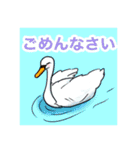 ごめんなさい